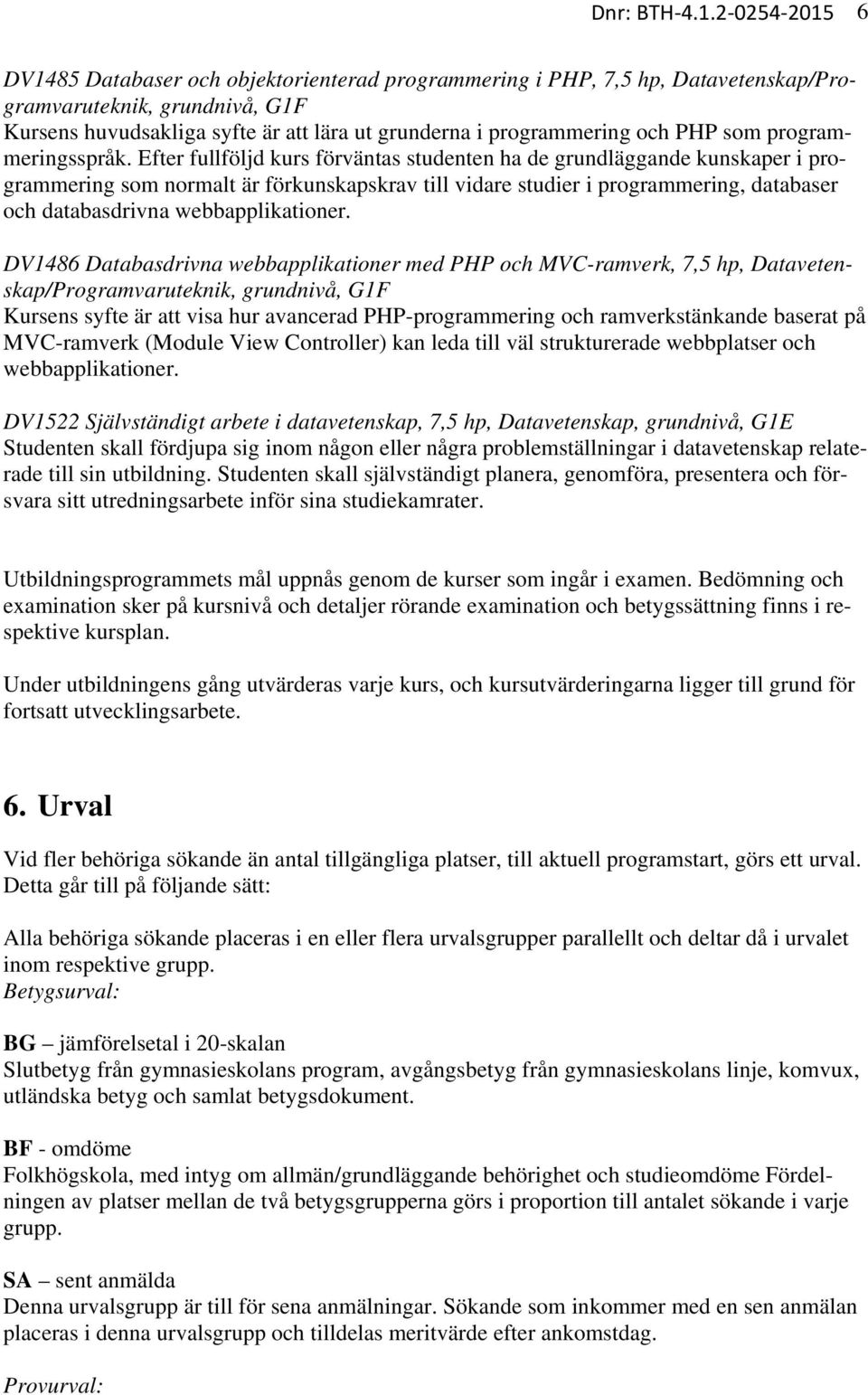 Dnr: BTH-4.1.2-0254-2015 6

DV1485 Databaser och objektorienterad programmering i PHP, 7,5 hp, Datavetenskap/Programvaruteknik, grundnivå, G1F
Kursens huvudsakliga syfte är att lära ut grunderna i programmering och PHP som programmeringsspråk. Efter fullföljd kurs förväntas studenten ha de grundläggande kunskaper i programmering som normalt är förkunskapskrav till vidare studier i programmering, databaser och databasdrivna webbapplikationer.

DV1486 Databasdrivna webbapplikationer med PHP och MVC-ramverk, 7,5 hp, Datavetenskap/Programvaruteknik, grundnivå, G1F
Kursens syfte är att visa hur avancerad PHP-programmering och ramverkstänkande baserat på MVC-ramverk (Module View Controller) kan leda till väl strukturerade webbplatser och webbapplikationer.

DV1522 Självständigt arbete i datavetenskap, 7,5 hp, Datavetenskap, grundnivå, G1E
Studenten skall fördjupa sig inom någon eller några problemställningar i datavetenskap relaterade till sin utbildning. Studenten skall självständigt planera, genomföra, presentera och försvara sitt utredningsarbete inför sina studiekamrater.

Utbildningsprogrammets mål uppnås genom de kurser som ingår i examen. Bedömning och examination sker på kursnivå och detaljer rörande examination och betygssättning finns i respektive kursplan.

Under utbildningens gång utvärderas varje kurs, och kursutvärderingarna ligger till grund för fortsatt utvecklingsarbete.

6. Urval

Vid fler behöriga sökande än antal tillgängliga platser, till aktuell programstart, görs ett urval. Detta går till på följande sätt:

Alla behöriga sökande placeras i en eller flera urvalsgrupper parallellt och deltar då i urvalet inom respektive grupp.
Betygsurval:

BG – jämförelsetal i 20-skalan
Slutbetyg från gymnasieskolans program, avgångsbetyg från gymnasieskolans linje, komvux, utländska betyg och samlat betygsdokument.

BF - omdöme
Folkhögskola, med intyg om allmän/grundläggande behörighet och studieomdöme Fördelningen av platser mellan de två betygsgrupperna görs i proportion till antalet sökande i varje grupp.

SA – sent anmälda
Denna urvalsgrupp är till för sena anmälningar. Sökande som inkommer med en sen anmälan placeras i denna urvalsgrupp och tilldelas meritvärde efter ankomstdag.

Provurval: